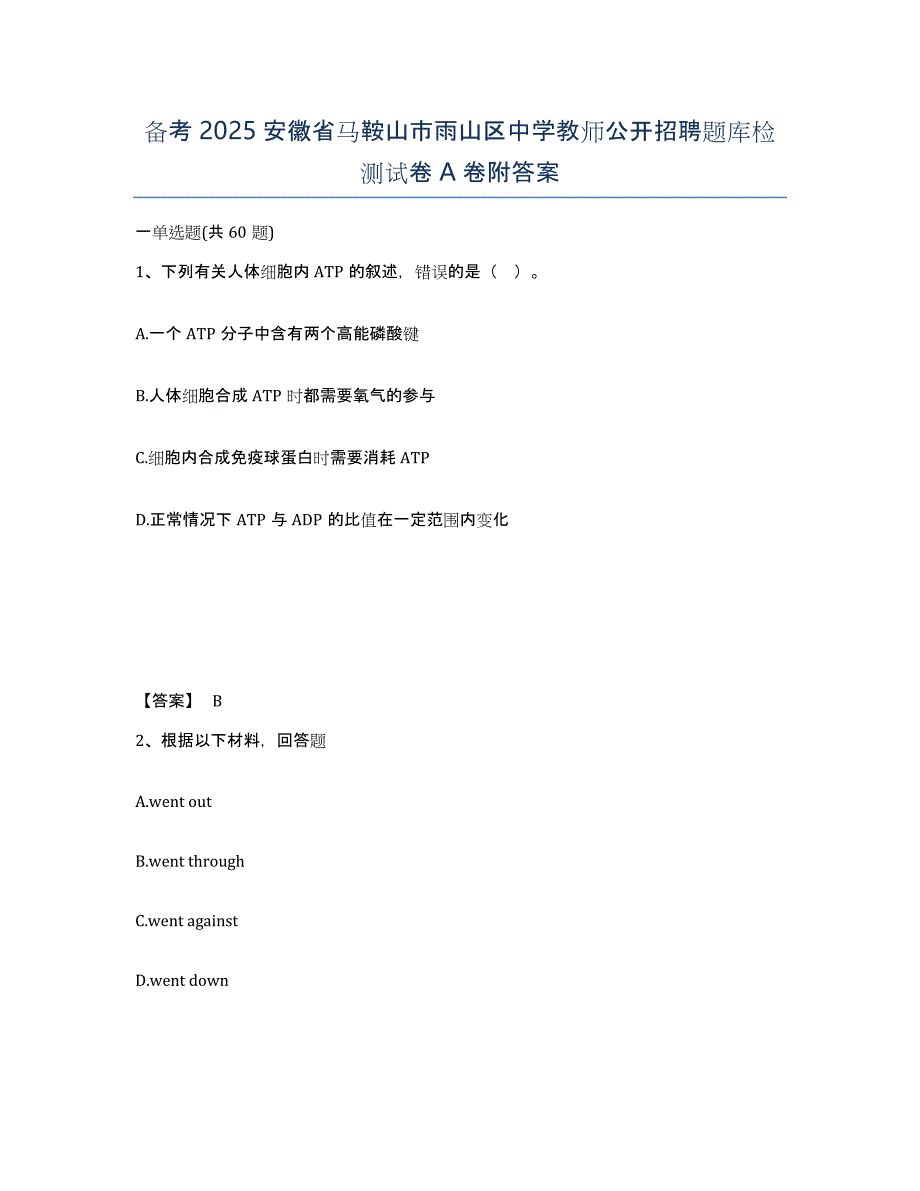 备考 2025 安徽省马鞍山市雨山区中学教师公开招聘题库检测试卷 A 卷附答案

一单选题(共 60 题)

1、下列有关人体细胞内 ATP 的叙述，错误的是（ ）。

A.一个 ATP 分子中含有两个高能磷酸键

B.人体细胞合成 ATP 时都需要氧气的参与

C.细胞内合成免疫球蛋白时需要消耗 ATP

D.正常情况下 ATP 与 ADP 的比值在一定范围内变化

【答案】 B

2、根据以下材料，回答题

A.went out

B.went through

C.went against

D.went down